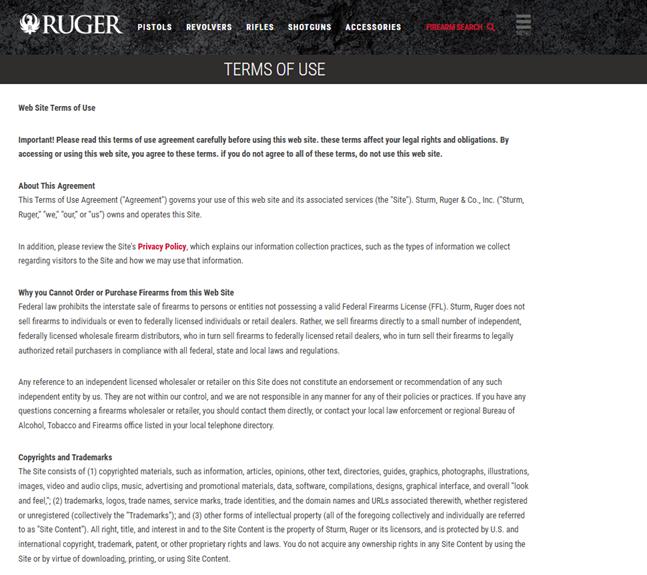 RUGER PISTOLS REVOLVERS RIFLES SHOTGUNS ACCESSORIES FIREARM SEARCH

TERMS OF USE

Web Site Terms of Use

Important! Please read this terms of use agreement carefully before using this web site. these terms affect your legal rights and obligations. By accessing or using this web site, you agree to these terms. if you do not agree to all of these terms, do not use this web site.

About This Agreement
This Terms of Use Agreement ("Agreement") governs your use of this web site and its associated services (the "Site"). Sturm, Ruger & Co., Inc. ("Sturm, Ruger," "we," "our," or "us") owns and operates this Site.

In addition, please review the Site's Privacy Policy, which explains our information collection practices, such as the types of information we collect regarding visitors to the Site and how we may use that information.

Why you Cannot Order or Purchase Firearms from this Web Site
Federal law prohibits the interstate sale of firearms to persons or entities not possessing a valid Federal Firearms License (FFL). Sturm, Ruger does not sell firearms to individuals or even to federally licensed individuals or retail dealers. Rather, we sell firearms directly to a small number of independent, federally licensed wholesale firearm distributors, who in turn sell firearms to federally licensed retail dealers, who in turn sell their firearms to legally authorized retail purchasers in compliance with all federal, state and local laws and regulations.

Any reference to an independent licensed wholesaler or retailer on this Site does not constitute an endorsement or recommendation of any such independent entity by us. They are not within our control, and we are not responsible in any manner for any of their policies or practices. If you have any questions concerning a firearms wholesaler or retailer, you should contact them directly, or contact your local law enforcement or regional Bureau of Alcohol, Tobacco and Firearms office listed in your local telephone directory.

Copyrights and Trademarks
The Site consists of (1) copyrighted materials, such as information, articles, opinions, other text, directories, guides, graphics, photographs, illustrations, images, video and audio clips, music, advertising and promotional materials, data, software, compilations, designs, graphical interface, and overall "look and feel,"; (2) trademarks, logos, trade names, service marks, trade identities, and the domain names and URLs associated therewith, whether registered or unregistered (collectively the "Trademarks"); and (3) other forms of intellectual property (all of the foregoing collectively and individually are referred to as "Site Content"). All right, title, and interest in and to the Site Content is the property of Sturm, Ruger or its licensors, and is protected by U.S. and international copyright, trademark, patent, or other proprietary rights and laws. You do not acquire any ownership rights in any Site Content by using the Site or by virtue of downloading, printing, or using Site Content.